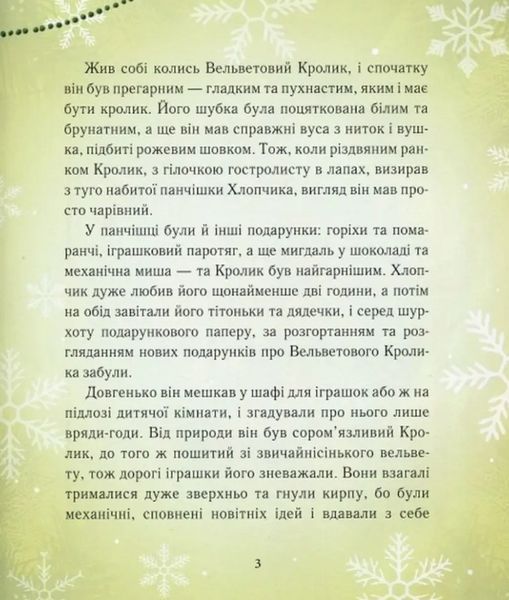 Жив собі колись Вельветовий Кролик, і спочатку він був прегарним — гладким та пухнастим, яким і має бути кролик. Його шубка була поцяткована білим та брунатним, а ще він мав справжні вуса з ниток і вушка, підбиті рожевим шовком. Тож, коли різдвяним ранком Кролик, з гілочкою гостролисту в лапах, визирав з туго набитої панчішки Хлопчика, вигляд він мав просто чарівний.

У панчішці були й інші подарунки: горіхи та помаранчі, іграшковий паротяг, а ще мигдаль у шоколаді та механічна миша — та Кролик був найгарнішим. Хлопчик дуже любив його щонайменше дві години, а потім на обід завітали його тітоньки та дядечки, і серед шурхоту подарункового паперу, за розгортанням та розгляданням нових подарунків про Вельветового Кролика забули.

Довгенько він мешкав у шафі для іграшок або ж на підлозі дитячої кімнати, і згадували про нього лише вряди-годи. Від природи він був сором'язливий Кролик, до того ж пошитий зі звичайнісінького вельвету, тож дорогі іграшки його зневажали. Вони взагалі трималися дуже зверхньо та гнули кирпу, бо були механічні, сповнені новітніх ідей і вдавали з себе

3